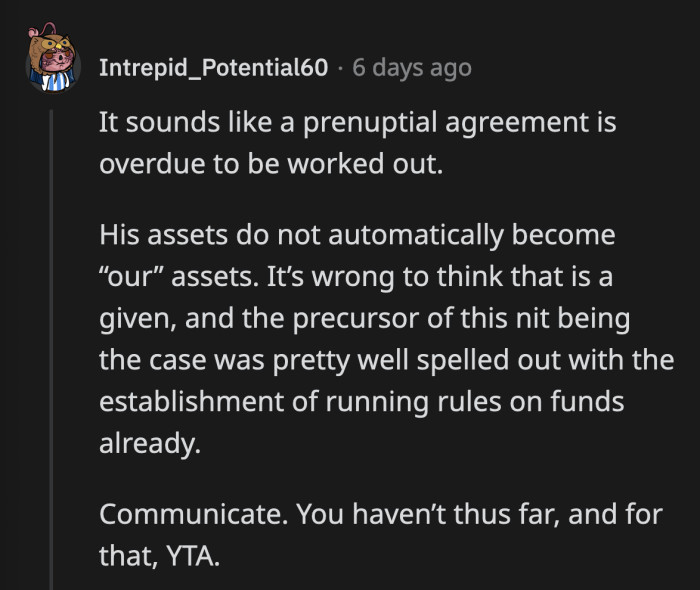 Intrepid_Potential60 · 6 days ago

It sounds like a prenuptial agreement is overdue to be worked out.

His assets do not automatically become “our” assets. It’s wrong to think that is a given, and the precursor of this nit being the case was pretty well spelled out with the establishment of running rules on funds already.

Communicate. You haven’t thus far, and for that, YTA.